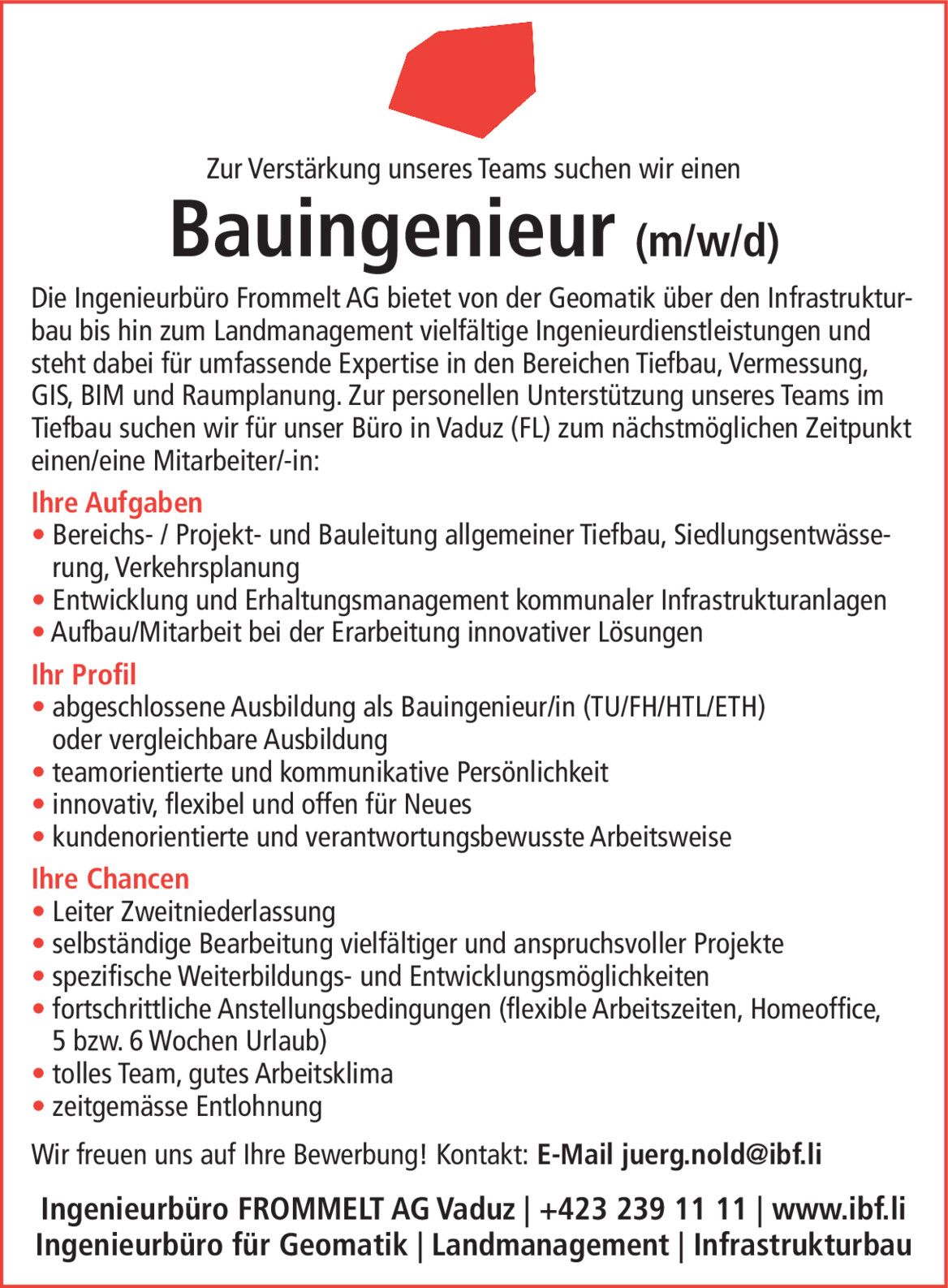 Zur Verstärkung unseres Teams suchen wir einen

Bauingenieur (m/w/d)

Die Ingenieurbüro Frommelt AG bietet von der Geomatik über den Infrastrukturbau bis hin zum Landmanagement vielfältige Ingenieurdienstleistungen und steht dabei für umfassende Expertise in den Bereichen Tiefbau, Vermessung, GIS, BIM und Raumplanung. Zur personellen Unterstützung unseres Teams im Tiefbau suchen wir für unser Büro in Vaduz (FL) zum nächstmöglichen Zeitpunkt einen/eine Mitarbeiter/-in:

Ihre Aufgaben
• Bereichs- / Projekt- und Bauleitung allgemeiner Tiefbau, Siedlungsentwässerung, Verkehrsplanung
• Entwicklung und Erhaltungsmanagement kommunaler Infrastrukturanlagen
• Aufbau/Mitarbeit bei der Erarbeitung innovativer Lösungen

Ihr Profil
• abgeschlossene Ausbildung als Bauingenieur/in (TU/FH/HTL/ETH) oder vergleichbare Ausbildung
• teamorientierte und kommunikative Persönlichkeit
• innovativ, flexibel und offen für Neues
• kundenorientierte und verantwortungsbewusste Arbeitsweise

Ihre Chancen
• Leiter Zweitniederlassung
• selbständige Bearbeitung vielfältiger und anspruchsvoller Projekte
• spezifische Weiterbildungs- und Entwicklungsmöglichkeiten
• fortschrittliche Anstellungsbedingungen (flexible Arbeitszeiten, Homeoffice, 5 bzw. 6 Wochen Urlaub)
• tolles Team, gutes Arbeitsklima
• zeitgemässe Entlohnung

Wir freuen uns auf Ihre Bewerbung! Kontakt: E-Mail juerg.nold@ibf.li

Ingenieurbüro FROMMELT AG Vaduz | +423 239 11 11 | www.ibf.li
Ingenieurbüro für Geomatik | Landmanagement | Infrastrukturbau